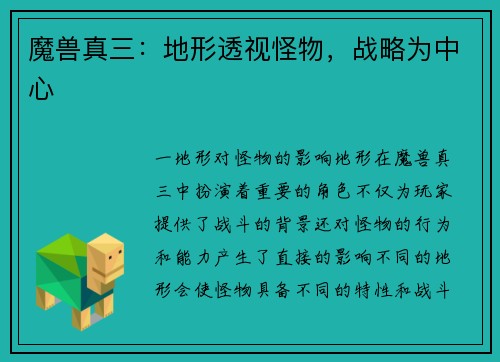 魔兽真三：地形透视怪物，战略为中心

一地形对怪物的影响地形在魔兽真三中扮演着重要的角色不仅为玩家提供了战斗的背景还对怪物的行为和能力产生了直接的影响不同的地形会使怪物具备不同的特性和战斗